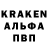 KRAKEN
АЛЬФА
ПВП